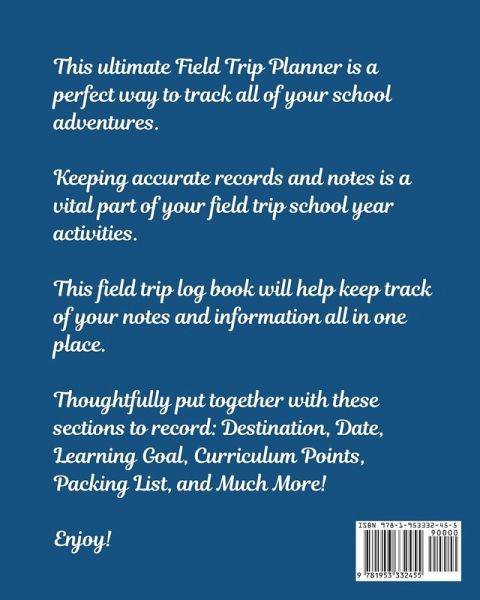 This ultimate Field Trip Planner is a perfect way to track all of your school adventures.

Keeping accurate records and notes is a vital part of your field trip school year activities.

This field trip log book will help keep track of your notes and information all in one place.

Thoughtfully put together with these sections to record: Destination, Date, Learning Goal, Curriculum Points, Packing List, and Much More!

Enjoy!

ISBN 978-1-953332-45-5
90000
9 781953 332455